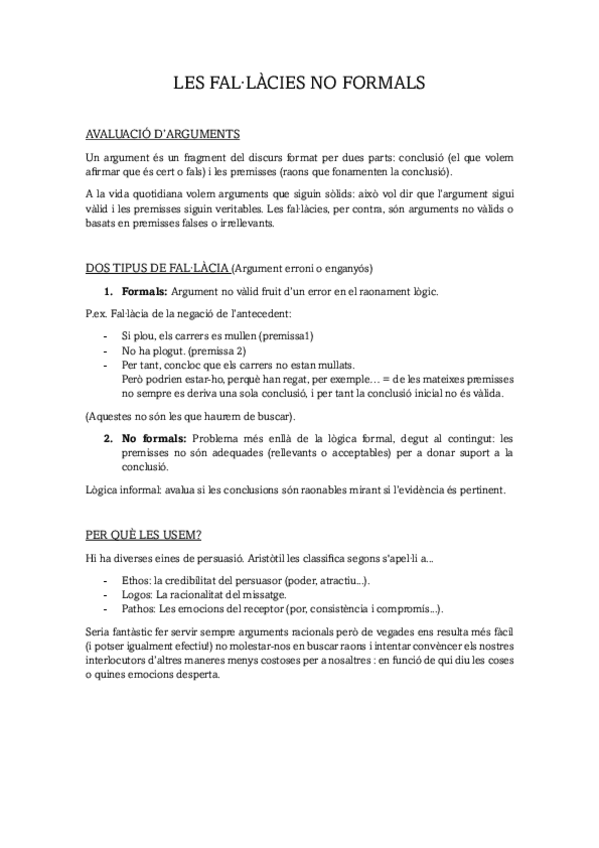 LES FAL·LÀCIES NO FORMALS

AVALUACIÓ D'ARGUMENTS

Un argument és un fragment del discurs format per dues parts: conclusió (el que volem afirmar que és cert o fals) i les premisses (raons que fonamenten la conclusió).

A la vida quotidiana volem arguments que siguin sòlids: això vol dir que l'argument sigui vàlid i les premisses siguin veritables. Les fal·làcies, per contra, són arguments no vàlids o basats en premisses falses o irrellevants.

DOS TIPUS DE FAL·LÀCIA (Argument erroni o enganyós)

1. Formals: Argument no vàlid fruit d'un error en el raonament lògic.

P.ex. Fal·làcia de la negació de l'antecedent:

- Si plou, els carrers es mullen (premissa1)
- No ha plogut. (premissa 2)
- Per tant, concloc que els carrers no estan mullats.
Però podrien estar-ho, perquè han regat, per exemple… = de les mateixes premisses no sempre es deriva una sola conclusió, i per tant la conclusió inicial no és vàlida.

(Aquestes no són les que haurem de buscar).

2. No formals: Problema més enllà de la lògica formal, degut al contingut: les premisses no són adequades (rellevants o acceptables) per a donar suport a la conclusió.

Lògica informal: avalua si les conclusions són raonables mirant si l'evidència és pertinent.

PER QUÈ LES USEM?

Hi ha diverses eines de persuasió. Aristòtil les classifica segons s'apel·li a...

- Ethos: la credibilitat del persuasor (poder, atractiu...).
- Logos: La racionalitat del missatge.
- Pathos: Les emocions del receptor (por, consistència i compromís...).

Seria fantàstic fer servir sempre arguments racionals però de vegades ens resulta més fàcil (i potser igualment efectiu!) no molestar-nos en buscar raons i intentar convèncer els nostres interlocutors d'altres maneres menys costoses per a nosaltres : en funció de qui diu les coses o quines emocions desperta.